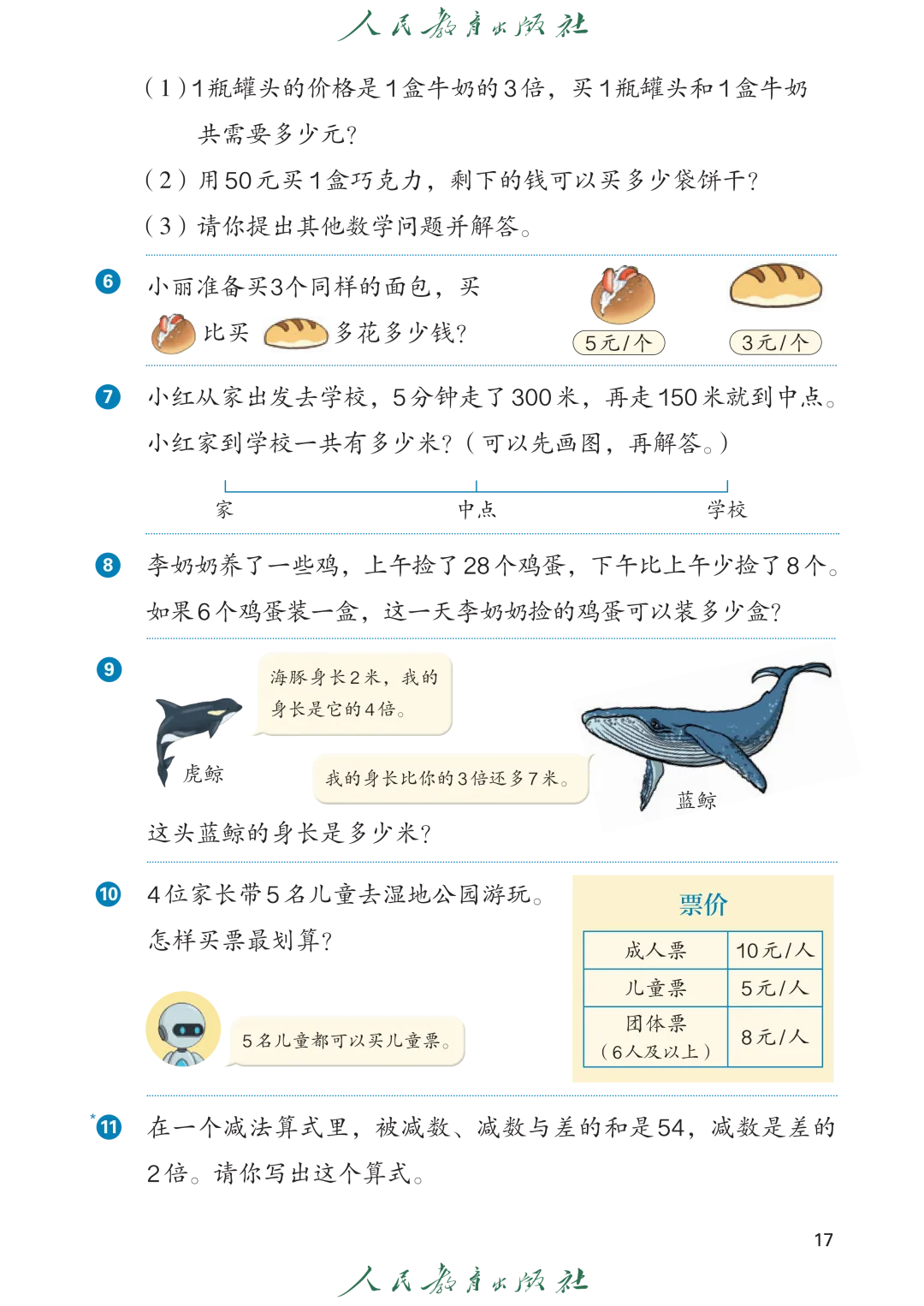 人民教育出版社

（1）1瓶罐头的价格是1盒牛奶的3倍，买1瓶罐头和1盒牛奶共需要多少元？

（2）用50元买1盒巧克力，剩下的钱可以买多少袋饼干？

（3）请你提出其他数学问题并解答。

6 小丽准备买3个同样的面包，买 比买 多花多少钱？

5元/个　3元/个

7 小红从家出发去学校，5分钟走了300米，再走150米就到中点。小红家到学校一共有多少米？（可以先画图，再解答。）

家　中点　学校

8 李奶奶养了一些鸡，上午捡了28个鸡蛋，下午比上午少捡了8个。如果6个鸡蛋装一盒，这一天李奶奶捡的鸡蛋可以装多少盒？

9 海豚身长2米，我的身长是它的4倍。

虎鲸

我的身长比你的3倍还多7米。

蓝鲸

这头蓝鲸的身长是多少米？

10 4位家长带5名儿童去湿地公园游玩。怎样买票最划算？

5名儿童都可以买儿童票。

票价

| 成人票 | 10元/人 |
|---|---|
| 儿童票 | 5元/人 |
| 团体票（6人及以上） | 8元/人 |

*11 在一个减法算式里，被减数、减数与差的和是54，减数是差的2倍。请你写出这个算式。

17

人民教育出版社